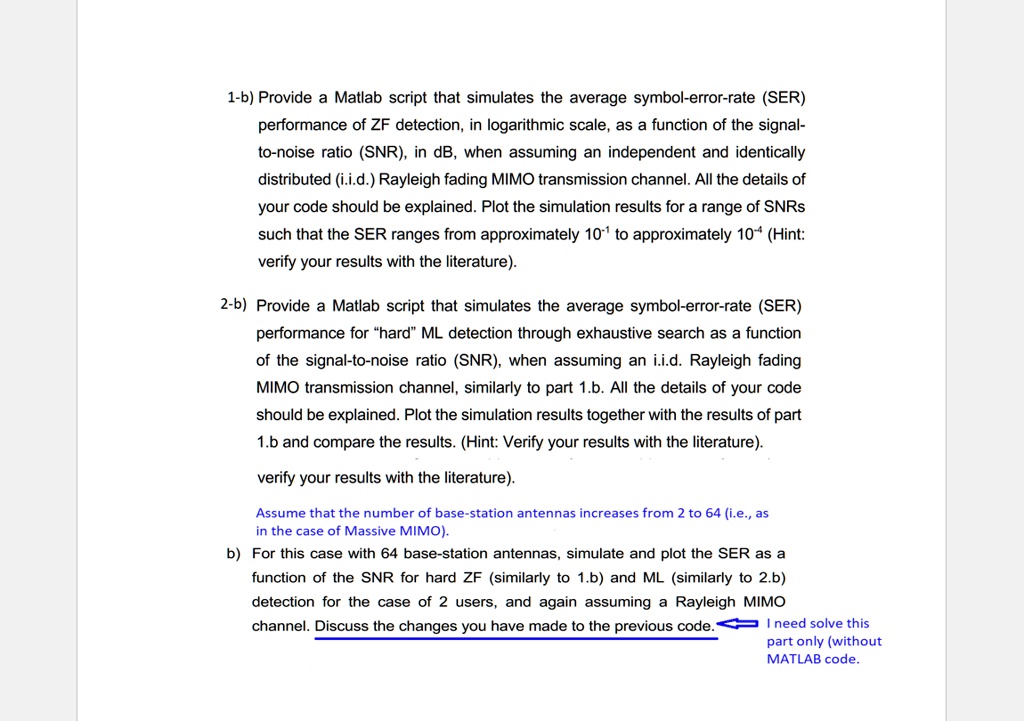 1-b) Provide a Matlab script that simulates the average symbol-error-rate (SER) performance of ZF detection, in logarithmic scale, as a function of the signal-to-noise ratio (SNR), in dB, when assuming an independent and identically distributed (i.i.d.) Rayleigh fading MIMO transmission channel. All the details of your code should be explained. Plot the simulation results for a range of SNRs such that the SER ranges from approximately $10^{-1}$ to approximately $10^{-4}$ (Hint: verify your results with the literature).

2-b) Provide a Matlab script that simulates the average symbol-error-rate (SER) performance for "hard" ML detection through exhaustive search as a function of the signal-to-noise ratio (SNR), when assuming an i.i.d. Rayleigh fading MIMO transmission channel, similarly to part 1.b. All the details of your code should be explained. Plot the simulation results together with the results of part 1.b and compare the results. (Hint: Verify your results with the literature).

verify your results with the literature).

Assume that the number of base-station antennas increases from 2 to 64 (i.e., as in the case of Massive MIMO).

b) For this case with 64 base-station antennas, simulate and plot the SER as a function of the SNR for hard ZF (similarly to 1.b) and ML (similarly to 2.b) detection for the case of 2 users, and again assuming a Rayleigh MIMO channel. Discuss the changes you have made to the previous code.

I need solve this part only (without MATLAB code.